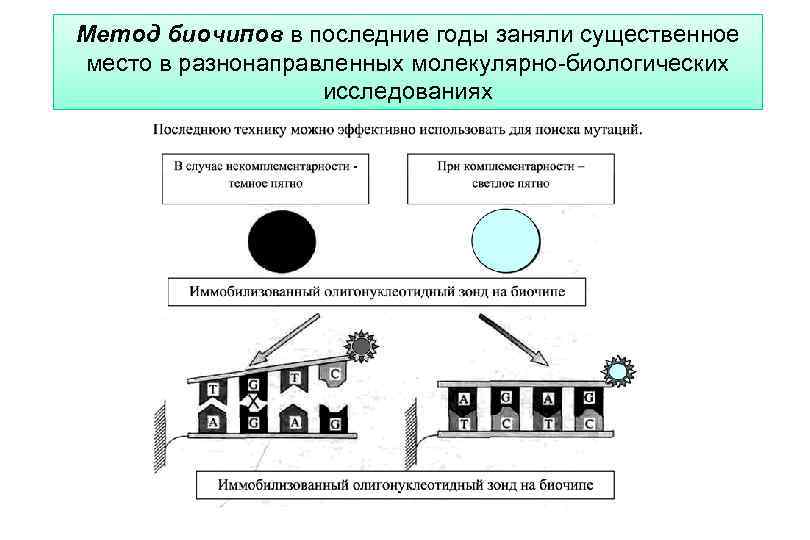 Метод биочипов в последние годы заняли существенное место в разнонаправленных молекулярно-биологических исследованиях

Последнюю технику можно эффективно использовать для поиска мутаций.

В случае некомплементарности - темное пятно

При комплементарности – светлое пятно

Иммобилизованный олигонуклеотидный зонд на биочипе

T G T C

A G A G

A G A G

T C T C

Иммобилизованный олигонуклеотидный зонд на биочипе